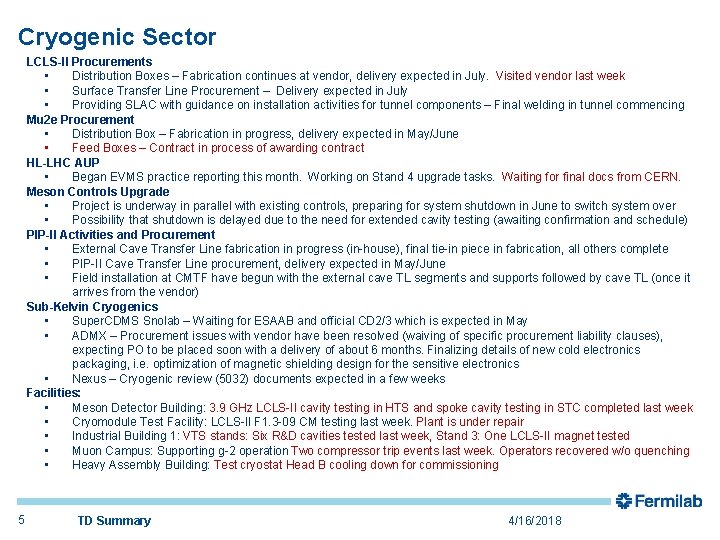 Cryogenic Sector

LCLS-II Procurements
• Distribution Boxes – Fabrication continues at vendor, delivery expected in July. Visited vendor last week
• Surface Transfer Line Procurement – Delivery expected in July
• Providing SLAC with guidance on installation activities for tunnel components – Final welding in tunnel commencing

Mu2e Procurement
• Distribution Box – Fabrication in progress, delivery expected in May/June
• Feed Boxes – Contract in process of awarding contract

HL-LHC AUP
• Began EVMS practice reporting this month. Working on Stand 4 upgrade tasks. Waiting for final docs from CERN.

Meson Controls Upgrade
• Project is underway in parallel with existing controls, preparing for system shutdown in June to switch system over
• Possibility that shutdown is delayed due to the need for extended cavity testing (awaiting confirmation and schedule)

PIP-II Activities and Procurement
• External Cave Transfer Line fabrication in progress (in-house), final tie-in piece in fabrication, all others complete
• PIP-II Cave Transfer Line procurement, delivery expected in May/June
• Field installation at CMTF have begun with the external cave TL segments and supports followed by cave TL (once it arrives from the vendor)

Sub-Kelvin Cryogenics
• SuperCDMS Snolab – Waiting for ESAAB and official CD2/3 which is expected in May
• ADMX – Procurement issues with vendor have been resolved (waiving of specific procurement liability clauses), expecting PO to be placed soon with a delivery of about 6 months. Finalizing details of new cold electronics packaging, i.e. optimization of magnetic shielding design for the sensitive electronics
• Nexus – Cryogenic review (5032) documents expected in a few weeks

Facilities:
• Meson Detector Building: 3.9 GHz LCLS-II cavity testing in HTS and spoke cavity testing in STC completed last week
• Cryomodule Test Facility: LCLS-II F1.3-09 CM testing last week. Plant is under repair
• Industrial Building 1: VTS stands: Six R&D cavities tested last week, Stand 3: One LCLS-II magnet tested
• Muon Campus: Supporting g-2 operation Two compressor trip events last week. Operators recovered w/o quenching
• Heavy Assembly Building: Test cryostat Head B cooling down for commissioning

Fermilab

5 TD Summary 4/16/2018